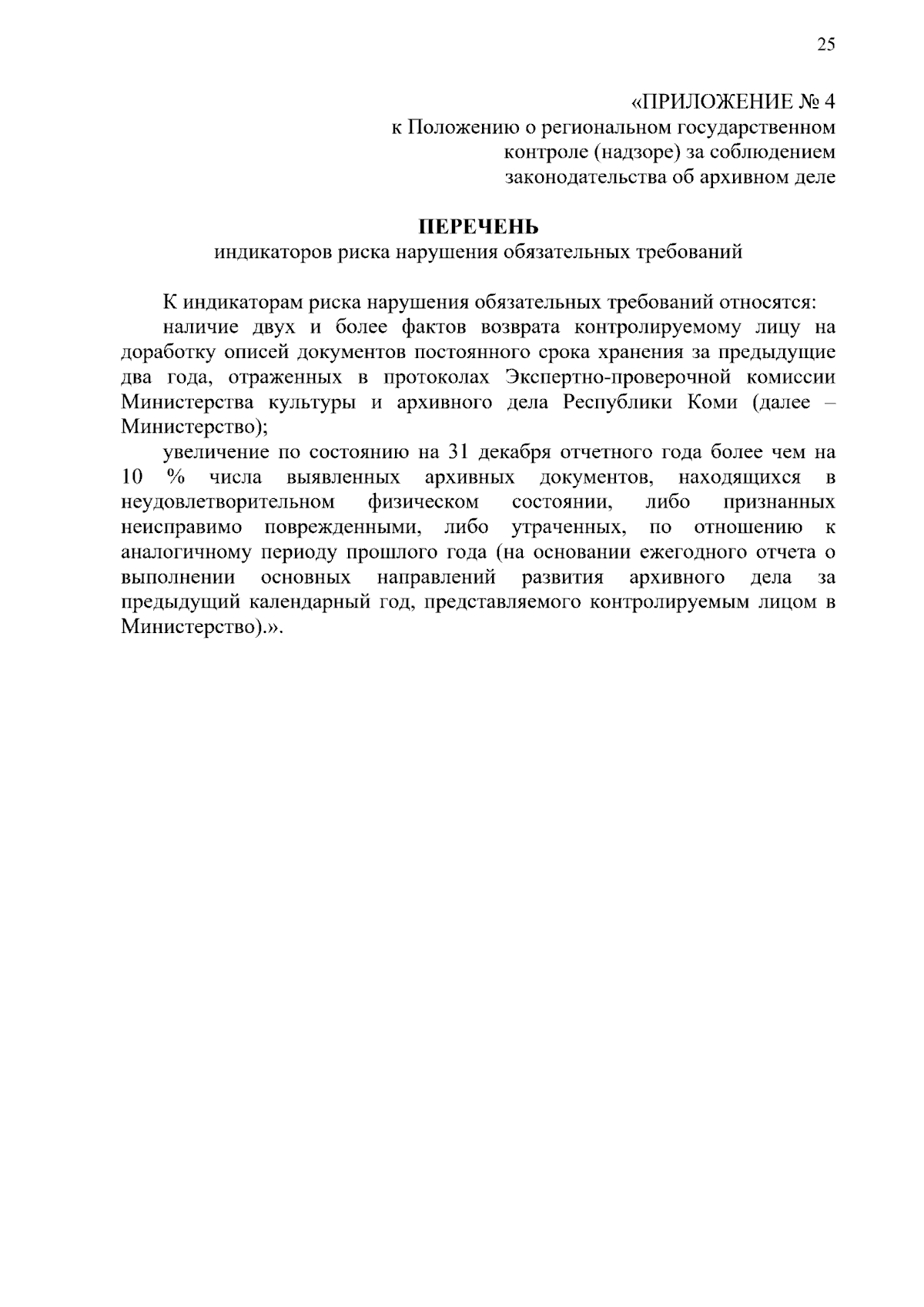 25

«ПРИЛОЖЕНИЕ № 4
к Положению о региональном государственном
контроле (надзоре) за соблюдением
законодательства об архивном деле

ПЕРЕЧЕНЬ
индикаторов риска нарушения обязательных требований

К индикаторам риска нарушения обязательных требований относятся:

наличие двух и более фактов возврата контролируемому лицу на доработку описей документов постоянного срока хранения за предыдущие два года, отраженных в протоколах Экспертно-проверочной комиссии Министерства культуры и архивного дела Республики Коми (далее – Министерство);

увеличение по состоянию на 31 декабря отчетного года более чем на 10 % числа выявленных архивных документов, находящихся в неудовлетворительном физическом состоянии, либо признанных неисправимо поврежденными, либо утраченных, по отношению к аналогичному периоду прошлого года (на основании ежегодного отчета о выполнении основных направлений развития архивного дела за предыдущий календарный год, представляемого контролируемым лицом в Министерство).».